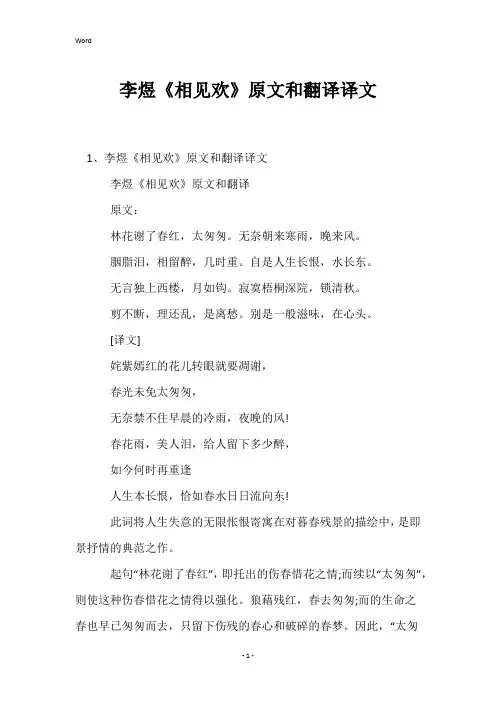 Word

李煜《相见欢》原文和翻译译文

1、李煜《相见欢》原文和翻译译文

李煜《相见欢》原文和翻译

原文：

林花谢了春红，太匆匆。无奈朝来寒雨，晚来风。

胭脂泪，相留醉，几时重。自是人生长恨，水长东。

无言独上西楼，月如钩。寂寞梧桐深院，锁清秋。

剪不断，理还乱，是离愁。别是一般滋味，在心头。

[译文]

姹紫嫣红的花儿转眼就要凋谢，

春光未免太匆匆，

无奈禁不住早晨的冷雨，夜晚的风!

春花雨，美人泪，给人留下多少醉，

如今何时再重逢

人生本长恨，恰如春水日日流向东!

此词将人生失意的无限怅恨寄寓在对暮春残景的描绘中，是即景抒情的典范之作。

起句“林花谢了春红”，即托出的伤春惜花之情;而续以“太匆匆”，则使这种伤春惜花之情得以强化。狼藉残红，春去匆匆;而的生命之春也早已匆匆而去，只留下伤残的春心和破碎的春梦。因此，“太匆

- 1 -